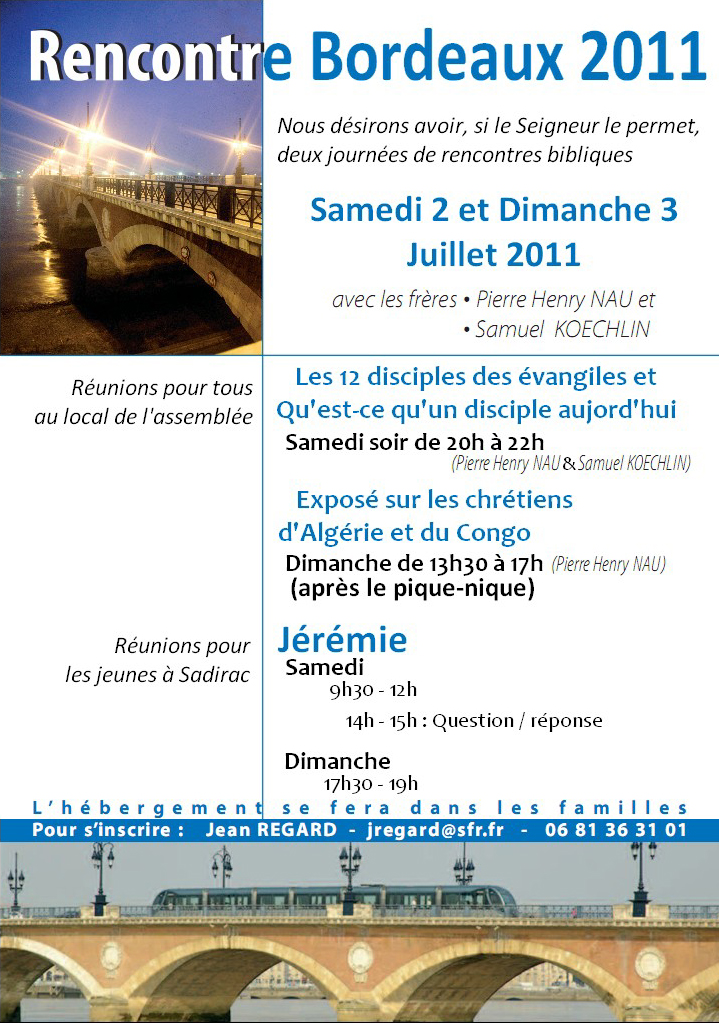 Rencontre Bordeaux 2011

Nous désirons avoir, si le Seigneur le permet, deux journées de rencontres bibliques

Samedi 2 et Dimanche 3 Juillet 2011

avec les frères • Pierre Henry NAU et • Samuel KOECHLIN

Réunions pour tous au local de l'assemblée

Les 12 disciples des évangiles et Qu'est-ce qu'un disciple aujord'hui

Samedi soir de 20h à 22h (Pierre Henry NAU & Samuel KOECHLIN)

Exposé sur les chrétiens d'Algérie et du Congo

Dimanche de 13h30 à 17h (Pierre Henry NAU) (après le pique-nique)

Réunions pour les jeunes à Sadirac

Jérémie

Samedi
9h30 - 12h
14h - 15h : Question / réponse

Dimanche
17h30 - 19h

L'hébergement se fera dans les familles

Pour s'inscrire : Jean REGARD - jregard@sfr.fr - 06 81 36 31 01